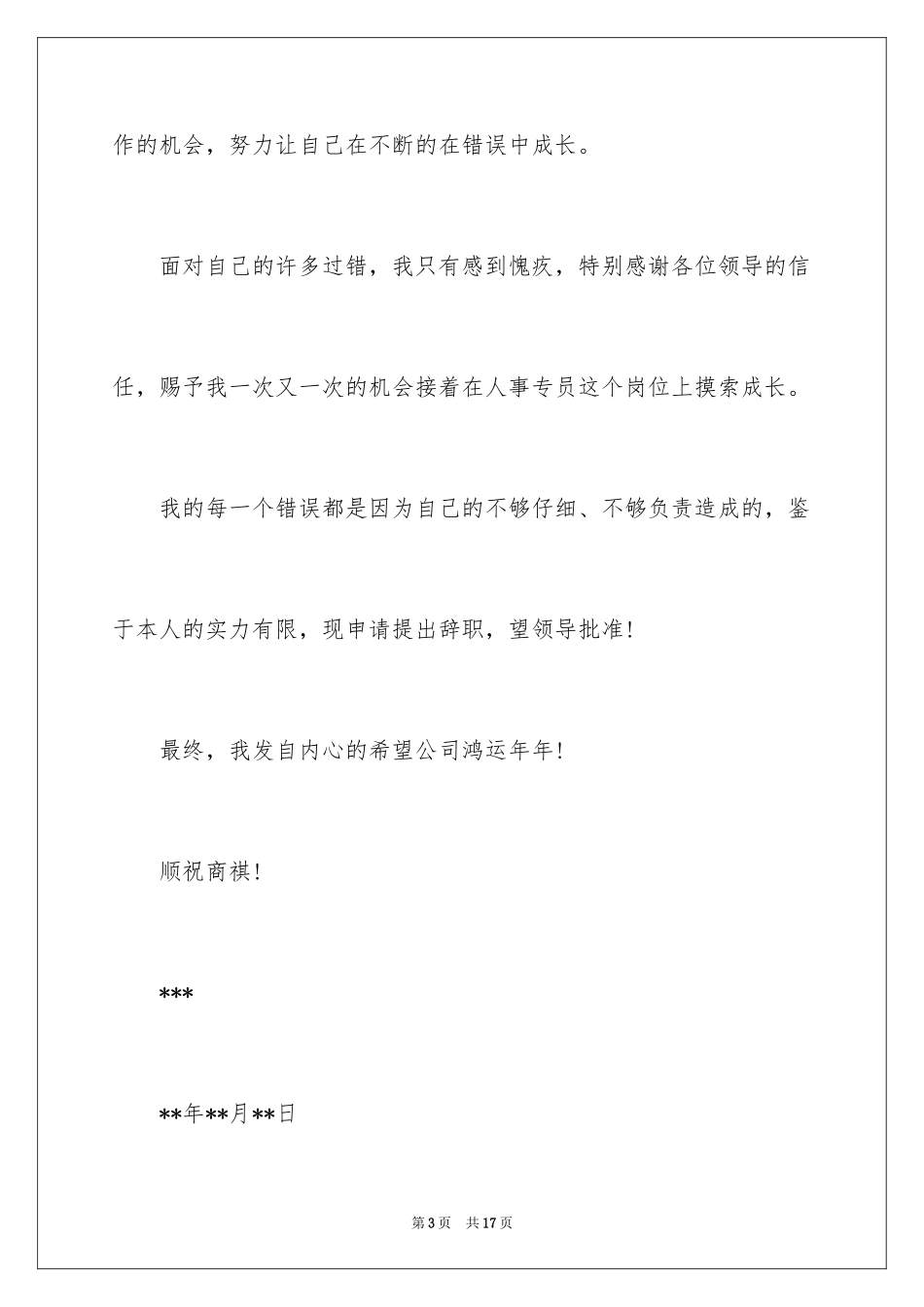 作的机会，努力让自己在不断的在错误中成长。

面对自己的许多过错，我只有感到愧疚，特别感谢各位领导的信任，赐予我一次又一次的机会接着在人事专员这个岗位上摸索成长。

我的每一个错误都是因为自己的不够仔细、不够负责造成的，鉴于本人的实力有限，现申请提出辞职，望领导批准！

最终，我发自内心的希望公司鸿运年年！

顺祝商祺！

***

**年**月**日

第3页　共17页